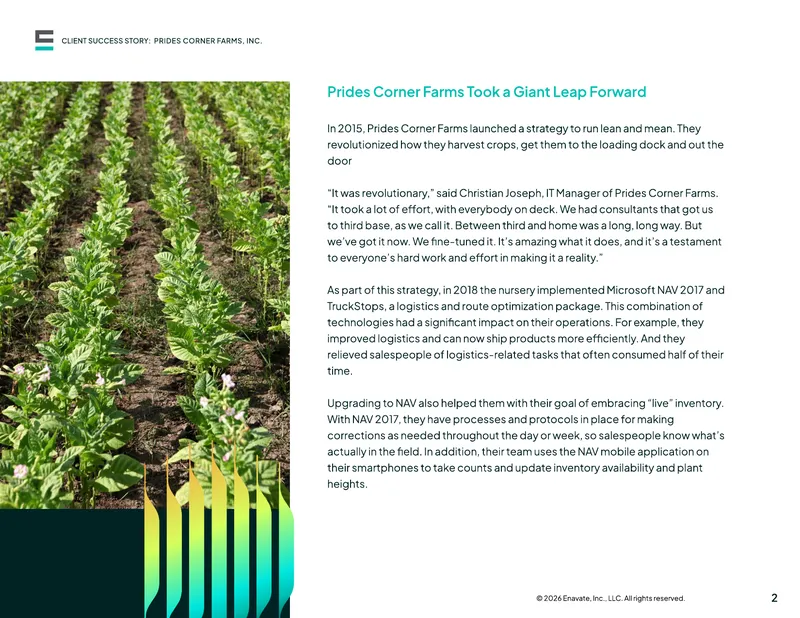 CLIENT SUCCESS STORY: PRIDES CORNER FARMS, INC.

Prides Corner Farms Took a Giant Leap Forward

In 2015, Prides Corner Farms launched a strategy to run lean and mean. They revolutionized how they harvest crops, get them to the loading dock and out the door

"It was revolutionary," said Christian Joseph, IT Manager of Prides Corner Farms. "It took a lot of effort, with everybody on deck. We had consultants that got us to third base, as we call it. Between third and home was a long, long way. But we've got it now. We fine-tuned it. It's amazing what it does, and it's a testament to everyone's hard work and effort in making it a reality."

As part of this strategy, in 2018 the nursery implemented Microsoft NAV 2017 and TruckStops, a logistics and route optimization package. This combination of technologies had a significant impact on their operations. For example, they improved logistics and can now ship products more efficiently. And they relieved salespeople of logistics-related tasks that often consumed half of their time.

Upgrading to NAV also helped them with their goal of embracing "live" inventory. With NAV 2017, they have processes and protocols in place for making corrections as needed throughout the day or week, so salespeople know what's actually in the field. In addition, their team uses the NAV mobile application on their smartphones to take counts and update inventory availability and plant heights.

© 2026 Enavate, Inc., LLC. All rights reserved.

2